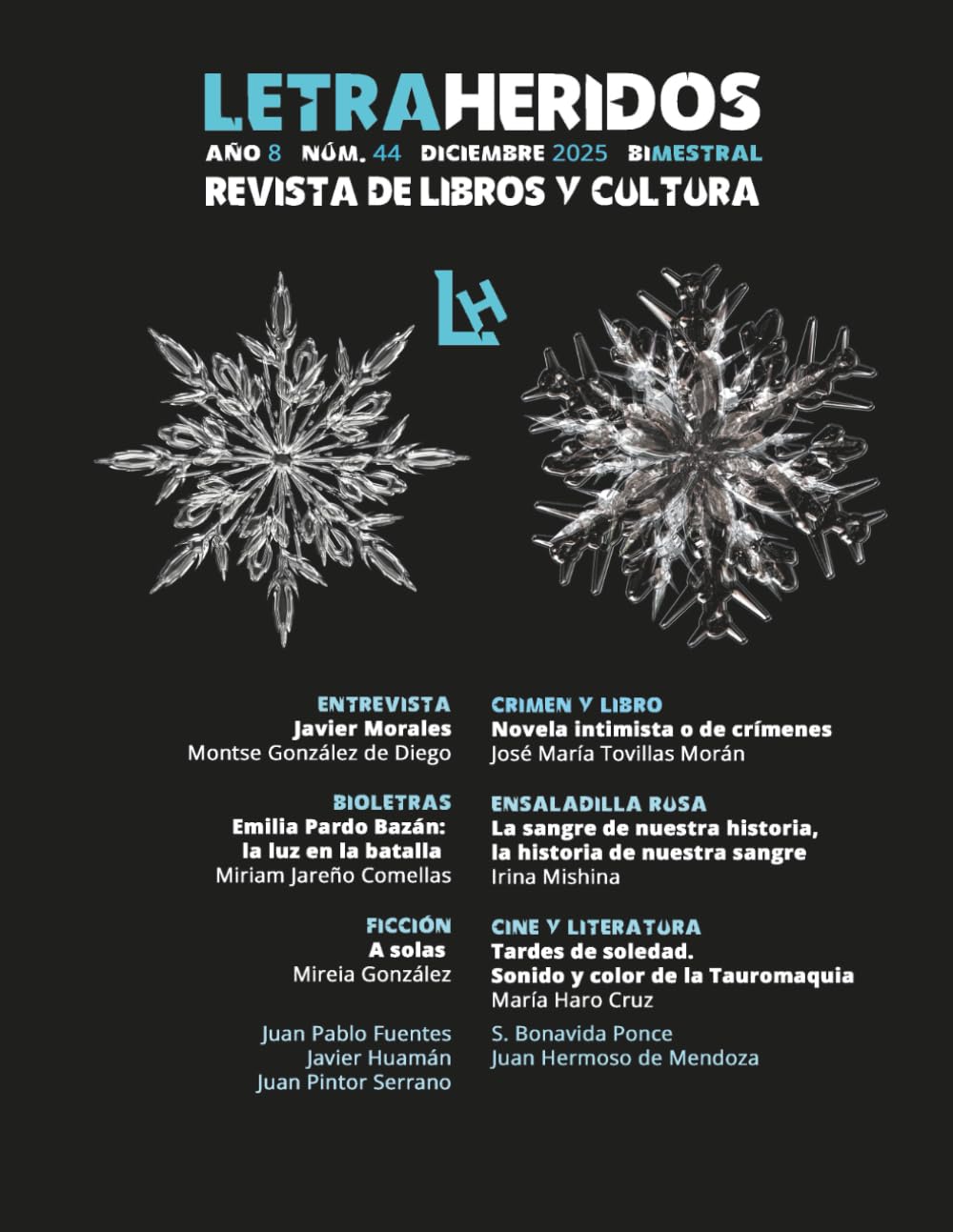 LETRAHERIDOS
AÑO 8 NÚM. 44 DICIEMBRE 2025 BIMESTRAL
REVISTA DE LIBROS Y CULTURA

LH

ENTREVISTA
Javier Morales
Montse González de Diego

BIOLETRAS
Emilia Pardo Bazán: la luz en la batalla
Miriam Jareño Comellas

FICCIÓN
A solas
Mireia González

Juan Pablo Fuentes
Javier Huamán
Juan Pintor Serrano

CRIMEN Y LIBRO
Novela intimista o de crímenes
José María Tovillas Morán

ENSALADILLA RUSA
La sangre de nuestra historia, la historia de nuestra sangre
Irina Mishina

CINE Y LITERATURA
Tardes de soledad. Sonido y color de la Tauromaquia
María Haro Cruz

S. Bonavida Ponce
Juan Hermoso de Mendoza